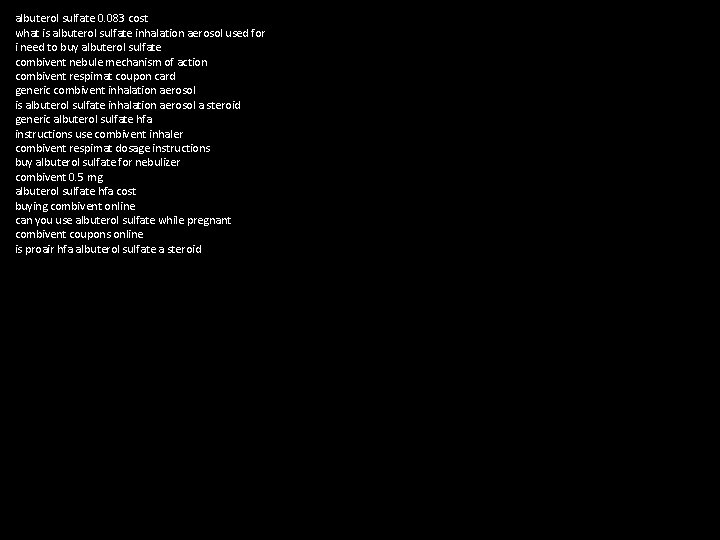 albuterol sulfate 0.083 cost
what is albuterol sulfate inhalation aerosol used for
i need to buy albuterol sulfate
combivent nebule mechanism of action
combivent respimat coupon card
generic combivent inhalation aerosol
is albuterol sulfate inhalation aerosol a steroid
generic albuterol sulfate hfa
instructions use combivent inhaler
combivent respimat dosage instructions
buy albuterol sulfate for nebulizer
combivent 0.5 mg
albuterol sulfate hfa cost
buying combivent online
can you use albuterol sulfate while pregnant
combivent coupons online
is proair hfa albuterol sulfate a steroid